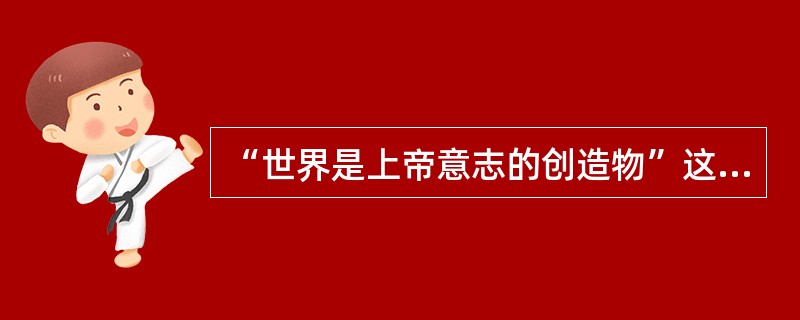 “世界是上帝意志的创造物”这...